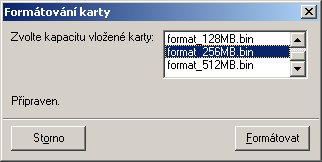 Formátování karty

Zvolte kapacitu vložené karty:

format_128MB.bin
format_256MB.bin
format_512MB.bin

Připraven.

Storno

Formátovat